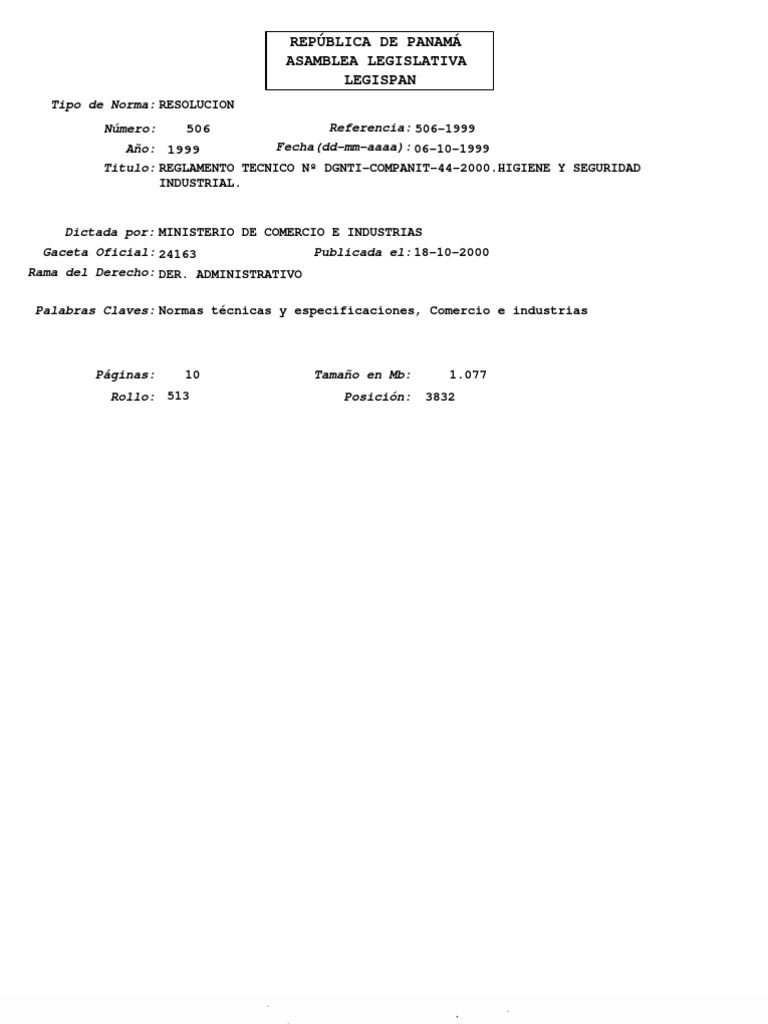 REPÚBLICA DE PANAMÁ
ASAMBLEA LEGISLATIVA
LEGISPAN

Tipo de Norma: RESOLUCION

Número: 506 Referencia: 506-1999

Año: 1999 Fecha(dd-mm-aaaa): 06-10-1999

Titulo: REGLAMENTO TECNICO Nº DGNTI-COMPANIT-44-2000.HIGIENE Y SEGURIDAD INDUSTRIAL.

Dictada por: MINISTERIO DE COMERCIO E INDUSTRIAS

Gaceta Oficial: 24163 Publicada el: 18-10-2000

Rama del Derecho: DER. ADMINISTRATIVO

Palabras Claves: Normas técnicas y especificaciones, Comercio e industrias

Páginas: 10 Tamaño en Mb: 1.077

Rollo: 513 Posición: 3832